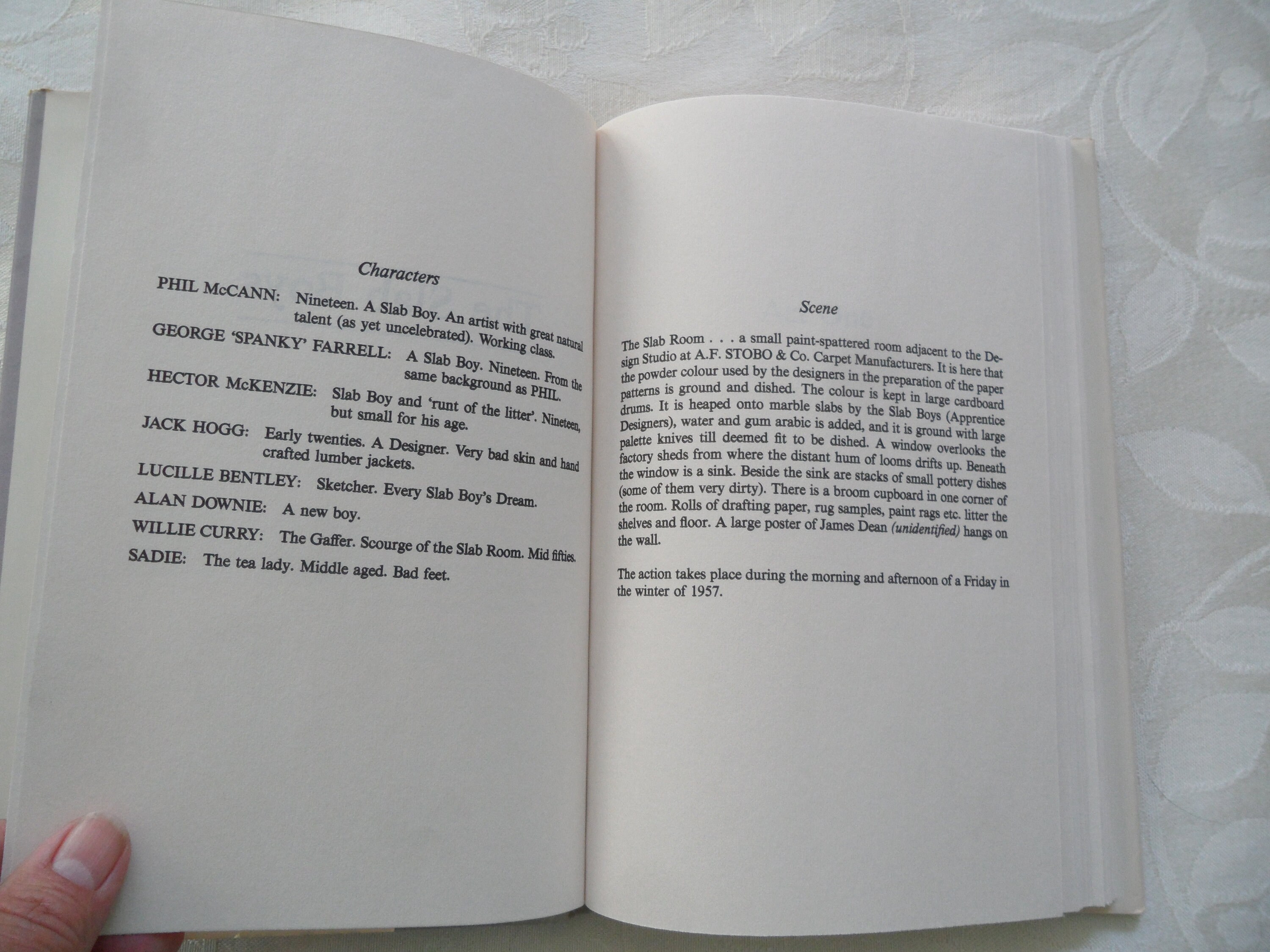 Characters

PHIL McCANN: Nineteen. A Slab Boy. An artist with great natural talent (as yet uncelebrated). Working class.

GEORGE 'SPANKY' FARRELL: A Slab Boy. Nineteen. From the same background as PHIL.

HECTOR McKENZIE: Slab Boy and 'runt of the litter'. Nineteen, but small for his age.

JACK HOGG: Early twenties. A Designer. Very bad skin and hand crafted lumber jackets.

LUCILLE BENTLEY: Sketcher. Every Slab Boy's Dream.

ALAN DOWNIE: A new boy.

WILLIE CURRY: The Gaffer. Scourge of the Slab Room. Mid fifties.

SADIE: The tea lady. Middle aged. Bad feet.

Scene

The Slab Room . . . a small paint-spattered room adjacent to the Design Studio at A.F. STOBO & Co. Carpet Manufacturers. It is here that the powder colour used by the designers in the preparation of the paper patterns is ground and dished. The colour is kept in large cardboard drums. It is heaped onto marble slabs by the Slab Boys (Apprentice Designers), water and gum arabic is added, and it is ground with large palette knives till deemed fit to be dished. A window overlooks the factory sheds from where the distant hum of looms drifts up. Beneath the window is a sink. Beside the sink are stacks of small pottery dishes (some of them very dirty). There is a broom cupboard in one corner of the room. Rolls of drafting paper, rug samples, paint rags etc. litter the shelves and floor. A large poster of James Dean (unidentified) hangs on the wall.

The action takes place during the morning and afternoon of a Friday in the winter of 1957.